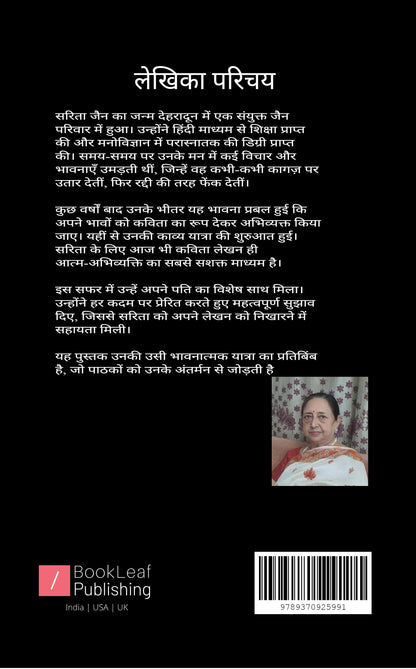 लेखिका परिचय

सरिता जैन का जन्म देहरादून में एक संयुक्त जैन परिवार में हुआ। उन्होंने हिंदी माध्यम से शिक्षा प्राप्त की और मनोविज्ञान में परास्नातक की डिग्री प्राप्त की। समय-समय पर उनके मन में कई विचार और भावनाएँ उमड़ती थीं, जिन्हें वह कभी-कभी कागज़ पर उतार देतीं, फिर रद्दी की तरह फेंक देतीं।

कुछ वर्षों बाद उनके भीतर यह भावना प्रबल हुई कि अपने भावों को कविता का रूप देकर अभिव्यक्त किया जाए। यहीं से उनकी काव्य यात्रा की शुरुआत हुई। सरिता के लिए आज भी कविता लेखन ही आत्म-अभिव्यक्ति का सबसे सशक्त माध्यम है।

इस सफर में उन्हें अपने पति का विशेष साथ मिला। उन्होंने हर कदम पर प्रेरित करते हुए महत्वपूर्ण सुझाव दिए, जिससे सरिता को अपने लेखन को निखारने में सहायता मिली।

यह पुस्तक उनकी उसी भावनात्मक यात्रा का प्रतिबिंब है, जो पाठकों को उनके अंतर्मन से जोड़ती है

BookLeaf Publishing
India | USA | UK

9789370925991